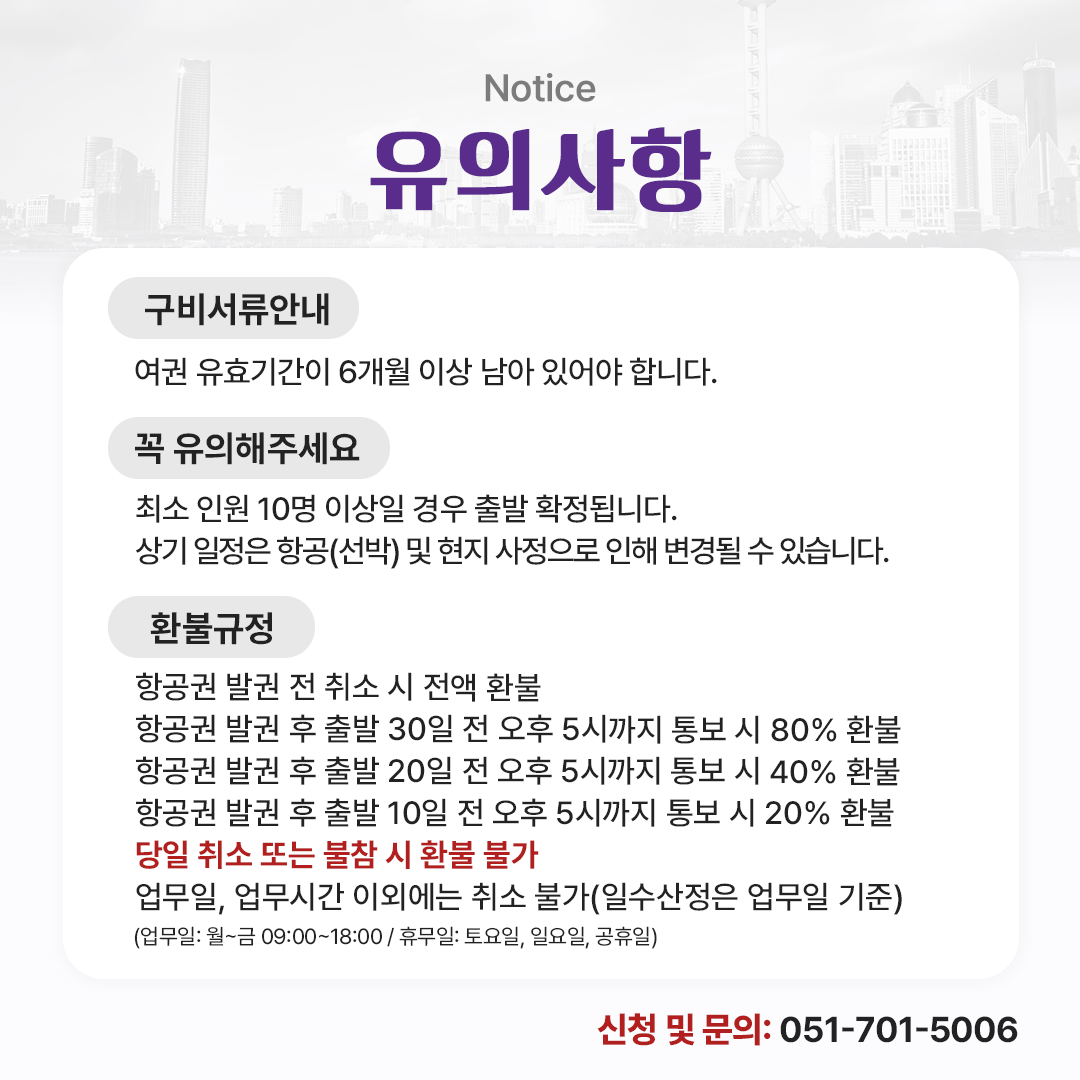 Notice
유의사항

구비서류안내

여권 유효기간이 6개월 이상 남아 있어야 합니다.

꼭 유의해주세요

최소 인원 10명 이상일 경우 출발 확정됩니다.
상기 일정은 항공(선박) 및 현지 사정으로 인해 변경될 수 있습니다.

환불규정

항공권 발권 전 취소 시 전액 환불
항공권 발권 후 출발 30일 전 오후 5시까지 통보 시 80% 환불
항공권 발권 후 출발 20일 전 오후 5시까지 통보 시 40% 환불
항공권 발권 후 출발 10일 전 오후 5시까지 통보 시 20% 환불
당일 취소 또는 불참 시 환불 불가
업무일, 업무시간 이외에는 취소 불가(일수산정은 업무일 기준)
(업무일: 월~금 09:00~18:00 / 휴무일: 토요일, 일요일, 공휴일)

신청 및 문의: 051-701-5006